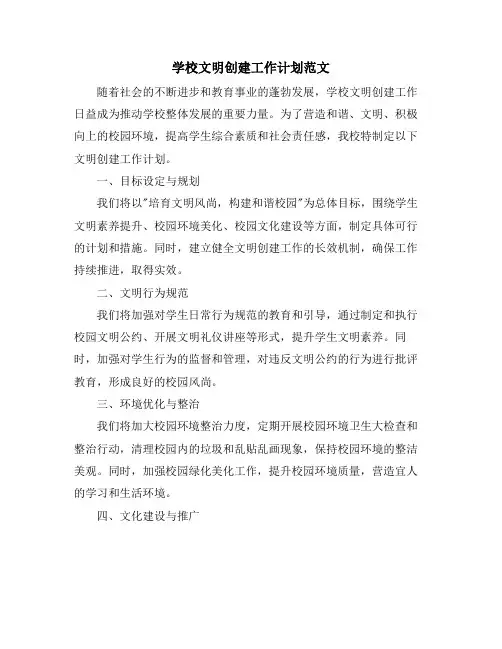 学校文明创建工作计划范文

随着社会的不断进步和教育事业的蓬勃发展，学校文明创建工作日益成为推动学校整体发展的重要力量。为了营造和谐、文明、积极向上的校园环境，提高学生综合素质和社会责任感，我校特制定以下文明创建工作计划。

一、目标设定与规划

我们将以"培育文明风尚，构建和谐校园"为总体目标，围绕学生文明素养提升、校园环境美化、校园文化建设等方面，制定具体可行的计划和措施。同时，建立健全文明创建工作的长效机制，确保工作持续推进，取得实效。

二、文明行为规范

我们将加强对学生日常行为规范的教育和引导，通过制定和执行校园文明公约、开展文明礼仪讲座等形式，提升学生文明素养。同时，加强对学生行为的监督和管理，对违反文明公约的行为进行批评教育，形成良好的校园风尚。

三、环境优化与整治

我们将加大校园环境整治力度，定期开展校园环境卫生大检查和整治行动，清理校园内的垃圾和乱贴乱画现象，保持校园环境的整洁美观。同时，加强校园绿化美化工作，提升校园环境质量，营造宜人的学习和生活环境。

四、文化建设与推广